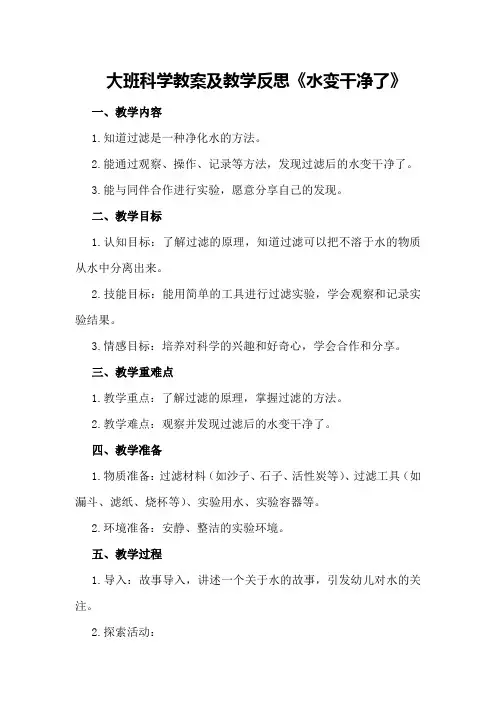 大班科学教案及教学反思《水变干净了》

一、教学内容

1. 知道过滤是一种净化水的方法。

2. 能通过观察、操作、记录等方法，发现过滤后的水变干净了。

3. 能与同伴合作进行实验，愿意分享自己的发现。

二、教学目标

1. 认知目标：了解过滤的原理，知道过滤可以把不溶于水的物质从水中分离出来。

2. 技能目标：能用简单的工具进行过滤实验，学会观察和记录实验结果。

3. 情感目标：培养对科学的兴趣和好奇心，学会合作和分享。

三、教学重难点

1. 教学重点：了解过滤的原理，掌握过滤的方法。

2. 教学难点：观察并发现过滤后的水变干净了。

四、教学准备

1. 物质准备：过滤材料（如沙子、石子、活性炭等）、过滤工具（如漏斗、滤纸、烧杯等）、实验用水、实验容器等。

2. 环境准备：安静、整洁的实验环境。

五、教学过程

1. 导入：故事导入，讲述一个关于水的故事，引发幼儿对水的关注。

2. 探索活动：